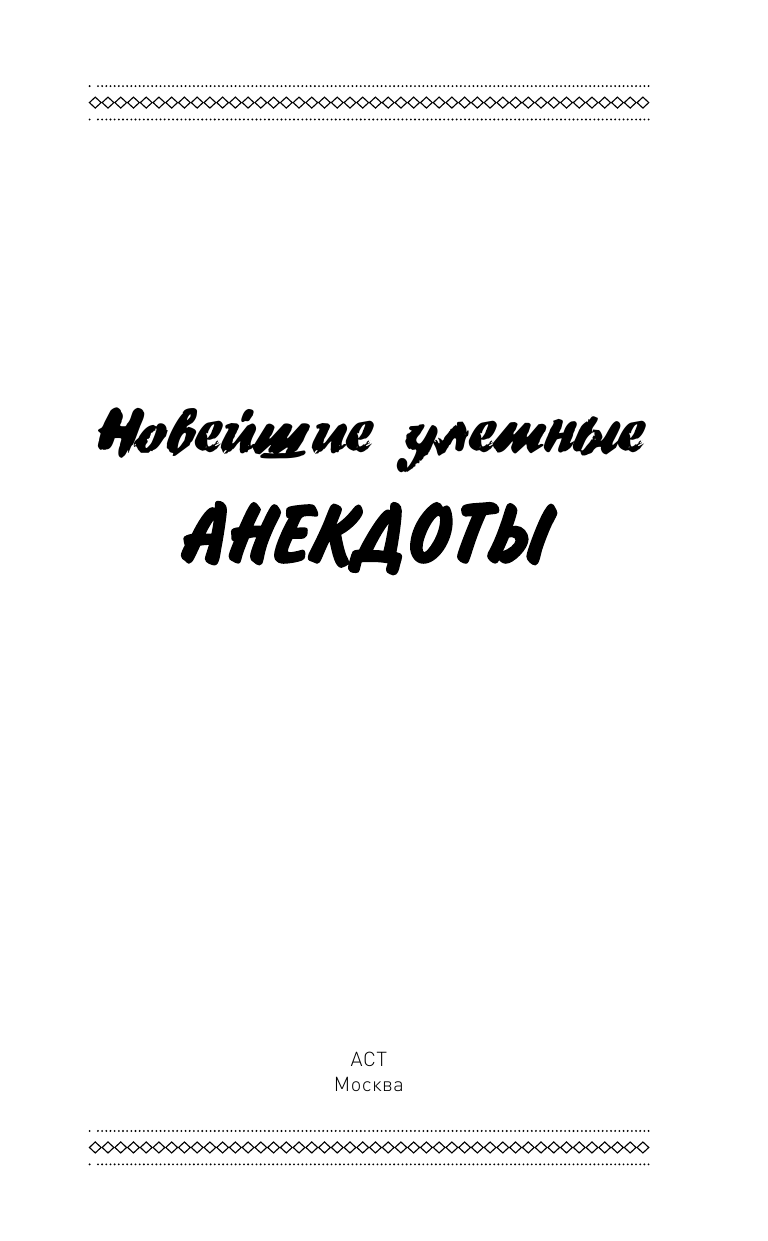 Новейшие улетные
АНЕКДОТЫ

АСТ
Москва